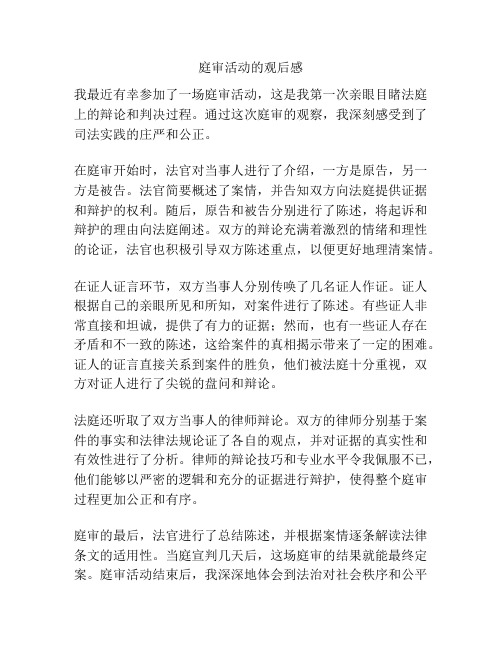 庭审活动的观后感

我最近有幸参加了一场庭审活动，这是我第一次亲眼目睹法庭上的辩论和判决过程。通过这次庭审的观察，我深刻感受到了司法实践的庄严和公正。

在庭审开始时，法官对当事人进行了介绍，一方是原告，另一方是被告。法官简要概述了案情，并告知双方向法庭提供证据和辩护的权利。随后，原告和被告分别进行了陈述，将起诉和辩护的理由向法庭阐述。双方的辩论充满着激烈的情绪和理性的论证，法官也积极引导双方陈述重点，以便更好地理清案情。

在证人证言环节，双方当事人分别传唤了几名证人作证。证人根据自己的亲眼所见和所知，对案件进行了陈述。有些证人非常直接和坦诚，提供了有力的证据；然而，也有一些证人存在矛盾和不一致的陈述，这给案件的真相揭示带来了一定的困难。证人的证言直接关系到案件的胜负，他们被法庭十分重视，双方对证人进行了尖锐的盘问和辩论。

法庭还听取了双方当事人的律师辩论。双方的律师分别基于案件的事实和法律法规论证了各自的观点，并对证据的真实性和有效性进行了分析。律师的辩论技巧和专业水平令我佩服不已，他们能够以严密的逻辑和充分的证据进行辩护，使得整个庭审过程更加公正和有序。

庭审的最后，法官进行了总结陈述，并根据案情逐条解读法律条文的适用性。当庭宣判几天后，这场庭审的结果就能最终定案。庭审活动结束后，我深深地体会到法治对社会秩序和公平